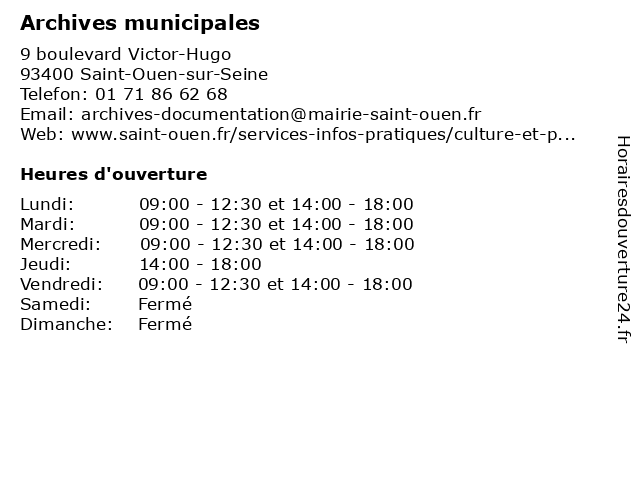 Archives municipales

9 boulevard Victor-Hugo
93400 Saint-Ouen-sur-Seine
Telefon: 01 71 86 62 68
Email: archives-documentation@mairie-saint-ouen.fr
Web: www.saint-ouen.fr/services-infos-pratiques/culture-et-p...

Heures d'ouverture

| | |
|---|---|
| Lundi: | 09:00 - 12:30 et 14:00 - 18:00 |
| Mardi: | 09:00 - 12:30 et 14:00 - 18:00 |
| Mercredi: | 09:00 - 12:30 et 14:00 - 18:00 |
| Jeudi: | 14:00 - 18:00 |
| Vendredi: | 09:00 - 12:30 et 14:00 - 18:00 |
| Samedi: | Fermé |
| Dimanche: | Fermé |

Horairesdouverture24.fr